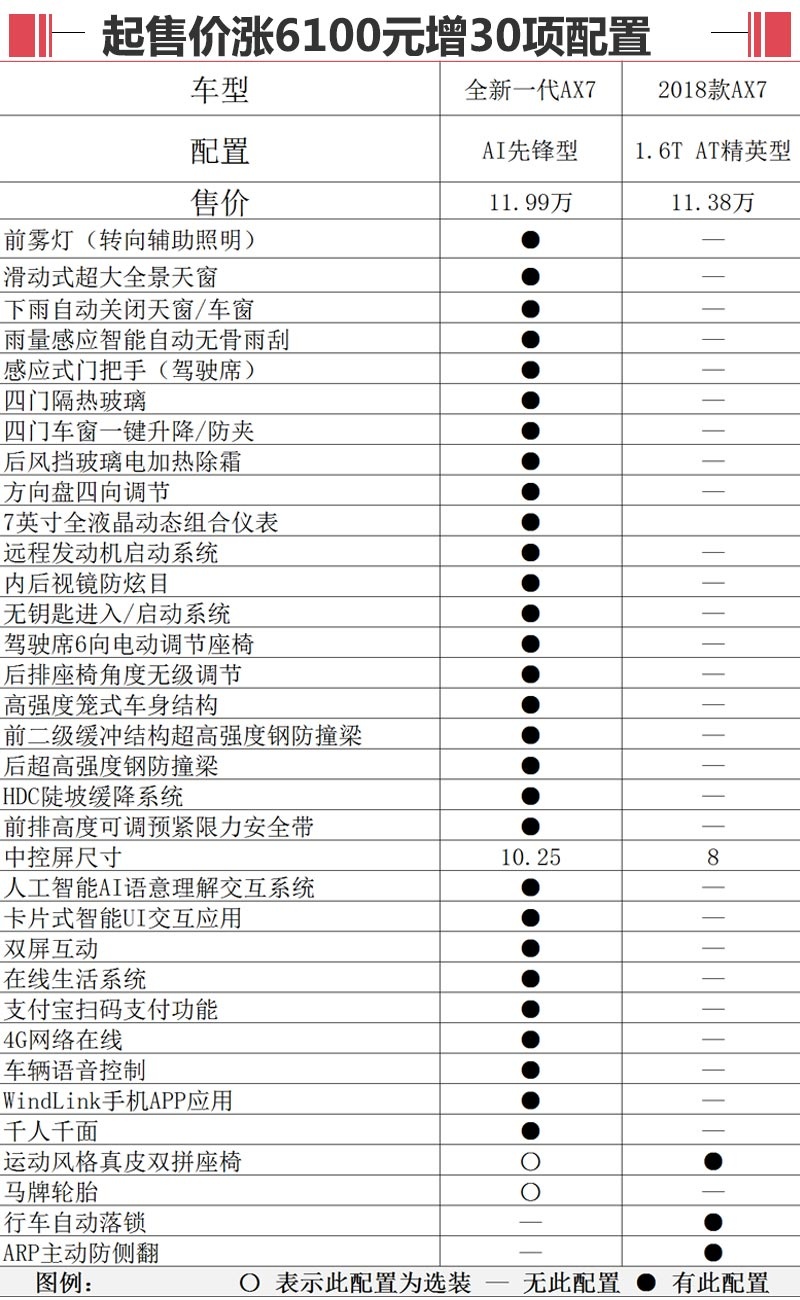 起售价涨6100元增30项配置

| 车型 | 全新一代AX7 | 2018款AX7 |
|---|---|---|
| 配置 | AI先锋型 | 1.6T AT精英型 |
| 售价 | 11.99万 | 11.38万 |
| 前雾灯（转向辅助照明） | ● | — |
| 滑动式超大全景天窗 | ● | — |
| 下雨自动关闭天窗/车窗 | ● | — |
| 雨量感应智能自动无骨雨刮 | ● | — |
| 感应式门把手（驾驶席） | ● | — |
| 四门隔热玻璃 | ● | — |
| 四门车窗一键升降/防夹 | ● | — |
| 后风挡玻璃电加热除霜 | ● | — |
| 方向盘四向调节 | ● | — |
| 7英寸全液晶动态组合仪表 | ● | |
| 远程发动机启动系统 | ● | — |
| 内后视镜防炫目 | ● | — |
| 无钥匙进入/启动系统 | ● | — |
| 驾驶席6向电动调节座椅 | ● | — |
| 后排座椅角度无级调节 | ● | — |
| 高强度笼式车身结构 | ● | — |
| 前二级缓冲结构超高强度钢防撞梁 | ● | — |
| 后超高强度钢防撞梁 | ● | — |
| HDC陡坡缓降系统 | ● | — |
| 前排高度可调预紧限力安全带 | ● | — |
| 中控屏尺寸 | 10.25 | 8 |
| 人工智能AI语意理解交互系统 | ● | — |
| 卡片式智能UI交互应用 | ● | — |
| 双屏互动 | ● | — |
| 在线生活系统 | ● | — |
| 支付宝扫码支付功能 | ● | — |
| 4G网络在线 | ● | — |
| 车辆语音控制 | ● | — |
| WindLink手机APP应用 | ● | — |
| 千人千面 | ● | — |
| 运动风格真皮双拼座椅 | ○ | ● |
| 马牌轮胎 | ○ | — |
| 行车自动落锁 | — | ● |
| ARP主动防侧翻 | — | ● |

图例： ○ 表示此配置为选装 — 无此配置 ● 有此配置